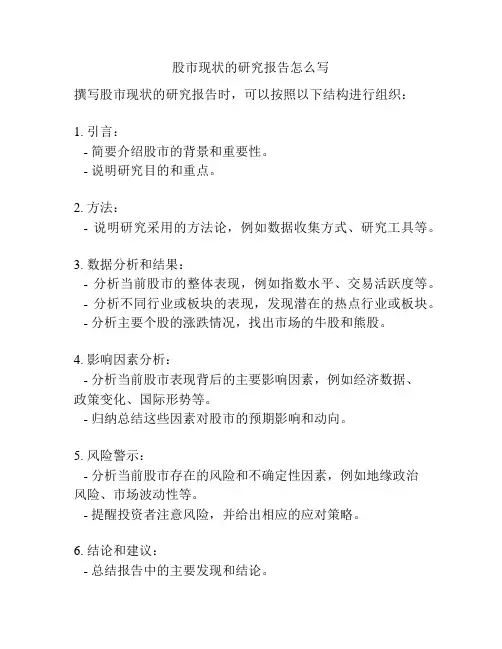 股市现状的研究报告怎么写

撰写股市现状的研究报告时，可以按照以下结构进行组织：

1. 引言：
- 简要介绍股市的背景和重要性。
- 说明研究目的和重点。

2. 方法：
- 说明研究采用的方法论，例如数据收集方式、研究工具等。

3. 数据分析和结果：
- 分析当前股市的整体表现，例如指数水平、交易活跃度等。
- 分析不同行业或板块的表现，发现潜在的热点行业或板块。
- 分析主要个股的涨跌情况，找出市场的牛股和熊股。

4. 影响因素分析：
- 分析当前股市表现背后的主要影响因素，例如经济数据、政策变化、国际形势等。
- 归纳总结这些因素对股市的预期影响和动向。

5. 风险警示：
- 分析当前股市存在的风险和不确定性因素，例如地缘政治风险、市场波动性等。
- 提醒投资者注意风险，并给出相应的应对策略。

6. 结论和建议：
- 总结报告中的主要发现和结论。